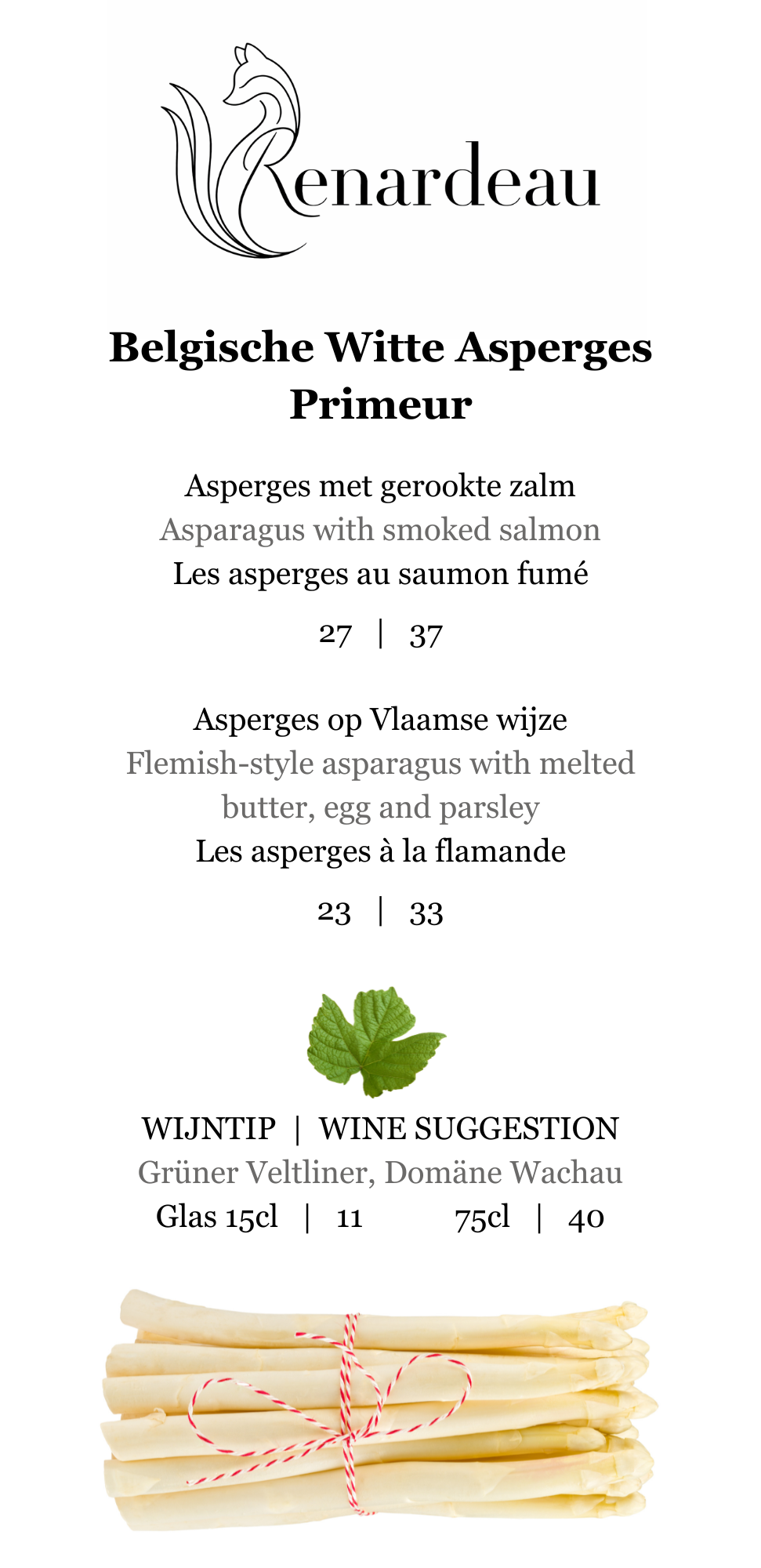 Renardeau

Belgische Witte Asperges Primeur

Asperges met gerookte zalm
Asparagus with smoked salmon
Les asperges au saumon fumé

27 | 37

Asperges op Vlaamse wijze
Flemish-style asparagus with melted butter, egg and parsley
Les asperges à la flamande

23 | 33

WIJNTIP | WINE SUGGESTION
Grüner Veltliner, Domäne Wachau
Glas 15cl | 11 75cl | 40